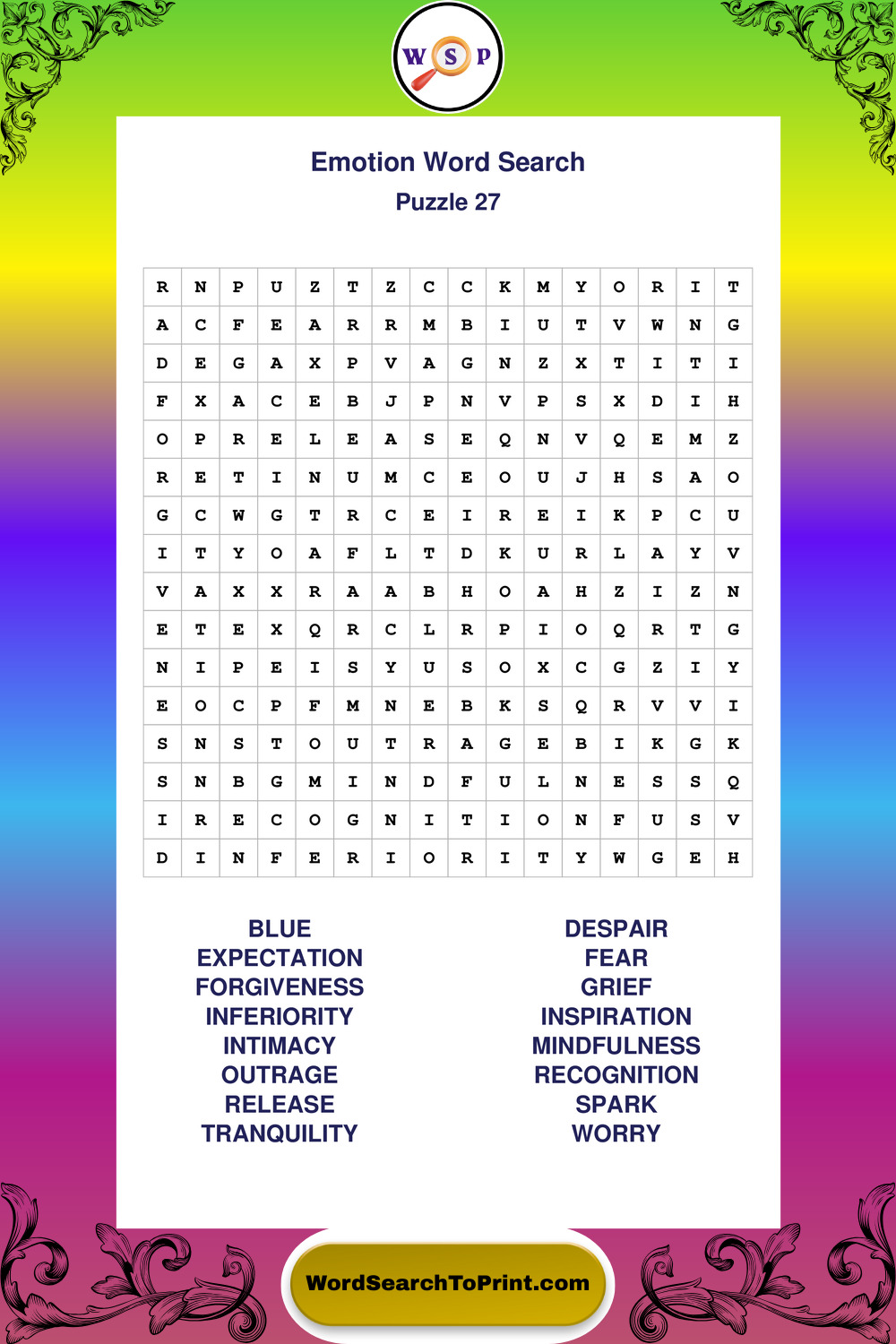 W S P

Emotion Word Search
Puzzle 27

| R | N | P | U | Z | T | Z | C | C | K | M | Y | O | R | I | T |
|---|---|---|---|---|---|---|---|---|---|---|---|---|---|---|---|
| A | C | F | E | A | R | R | M | B | I | U | T | V | W | N | G |
| D | E | G | A | X | P | V | A | G | N | Z | X | T | I | T | I |
| F | X | A | C | E | B | J | P | N | V | P | S | X | D | I | H |
| O | P | R | E | L | E | A | S | E | Q | N | V | Q | E | M | Z |
| R | E | T | I | N | U | M | C | E | O | U | J | H | S | A | O |
| G | C | W | G | T | R | C | E | I | R | E | I | K | P | C | U |
| I | T | Y | O | A | F | L | T | D | K | U | R | L | A | Y | V |
| V | A | X | X | R | A | A | B | H | O | A | H | Z | I | Z | N |
| E | T | E | X | Q | R | C | L | R | P | I | O | Q | R | T | G |
| N | I | P | E | I | S | Y | U | S | O | X | C | G | Z | I | Y |
| E | O | C | P | F | M | N | E | B | K | S | Q | R | V | V | I |
| S | N | S | T | O | U | T | R | A | G | E | B | I | K | G | K |
| S | N | B | G | M | I | N | D | F | U | L | N | E | S | S | Q |
| I | R | E | C | O | G | N | I | T | I | O | N | F | U | S | V |
| D | I | N | F | E | R | I | O | R | I | T | Y | W | G | E | H |

BLUE
EXPECTATION
FORGIVENESS
INFERIORITY
INTIMACY
OUTRAGE
RELEASE
TRANQUILITY

DESPAIR
FEAR
GRIEF
INSPIRATION
MINDFULNESS
RECOGNITION
SPARK
WORRY

WordSearchToPrint.com